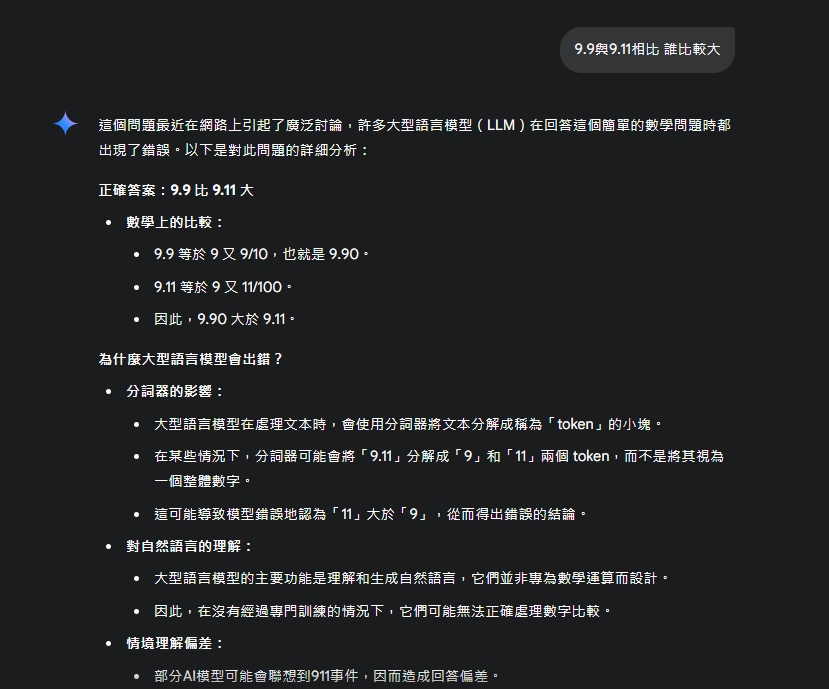 9.9與9.11相比 誰比較大

這個問題最近在網路上引起了廣泛討論，許多大型語言模型（LLM）在回答這個簡單的數學問題時都出現了錯誤。以下是對此問題的詳細分析：

正確答案：9.9 比 9.11 大

- 數學上的比較：
  - 9.9 等於 9 又 9/10，也就是 9.90。
  - 9.11 等於 9 又 11/100。
  - 因此，9.90 大於 9.11。

為什麼大型語言模型會出錯？

- 分詞器的影響：
  - 大型語言模型在處理文本時，會使用分詞器將文本分解成稱為「token」的小塊。
  - 在某些情況下，分詞器可能會將「9.11」分解成「9」和「11」兩個 token，而不是將其視為一個整體數字。
  - 這可能導致模型錯誤地認為「11」大於「9」，從而得出錯誤的結論。
- 對自然語言的理解：
  - 大型語言模型的主要功能是理解和生成自然語言，它們並非專為數學運算而設計。
  - 因此，在沒有經過專門訓練的情況下，它們可能無法正確處理數字比較。
- 情境理解偏差：
  - 部分AI模型可能會聯想到911事件，因而造成回答偏差。